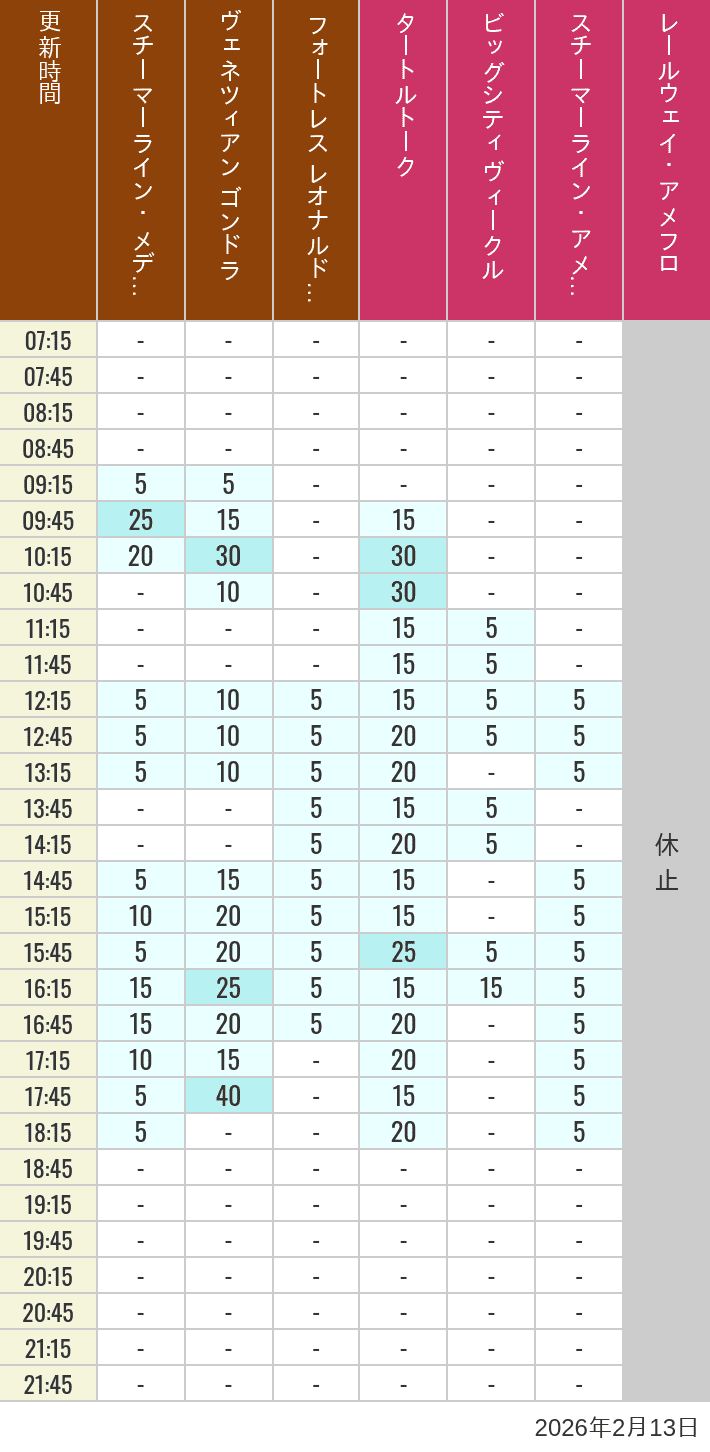 | 更新時間 | スチーマーライン・メデ… | ヴェネツィアン ゴンドラ | フォートレス レオナルド… | タートルトーク | ビッグシティヴィークル | スチーマーライン・アメ… | レールウェイ・アメフロ |
|---|---|---|---|---|---|---|---|
| 07:15 | - | - | - | - | - | - | 休止 |
| 07:45 | - | - | - | - | - | - | |
| 08:15 | - | - | - | - | - | - | |
| 08:45 | - | - | - | - | - | - | |
| 09:15 | 5 | 5 | - | - | - | - | |
| 09:45 | 25 | 15 | - | 15 | - | - | |
| 10:15 | 20 | 30 | - | 30 | - | - | |
| 10:45 | - | 10 | - | 30 | - | - | |
| 11:15 | - | - | - | 15 | 5 | - | |
| 11:45 | - | - | - | 15 | 5 | - | |
| 12:15 | 5 | 10 | 5 | 15 | 5 | 5 | |
| 12:45 | 5 | 10 | 5 | 20 | 5 | 5 | |
| 13:15 | 5 | 10 | 5 | 20 | - | 5 | |
| 13:45 | - | - | 5 | 15 | 5 | - | |
| 14:15 | - | - | 5 | 20 | 5 | - | |
| 14:45 | 5 | 15 | 5 | 15 | - | 5 | |
| 15:15 | 10 | 20 | 5 | 15 | - | 5 | |
| 15:45 | 5 | 20 | 5 | 25 | 5 | 5 | |
| 16:15 | 15 | 25 | 5 | 15 | 15 | 5 | |
| 16:45 | 15 | 20 | 5 | 20 | - | 5 | |
| 17:15 | 10 | 15 | - | 20 | - | 5 | |
| 17:45 | 5 | 40 | - | 15 | - | 5 | |
| 18:15 | 5 | - | - | 20 | - | 5 | |
| 18:45 | - | - | - | - | - | - | |
| 19:15 | - | - | - | - | - | - | |
| 19:45 | - | - | - | - | - | - | |
| 20:15 | - | - | - | - | - | - | |
| 20:45 | - | - | - | - | - | - | |
| 21:15 | - | - | - | - | - | - | |
| 21:45 | - | - | - | - | - | - | |

2026年2月13日